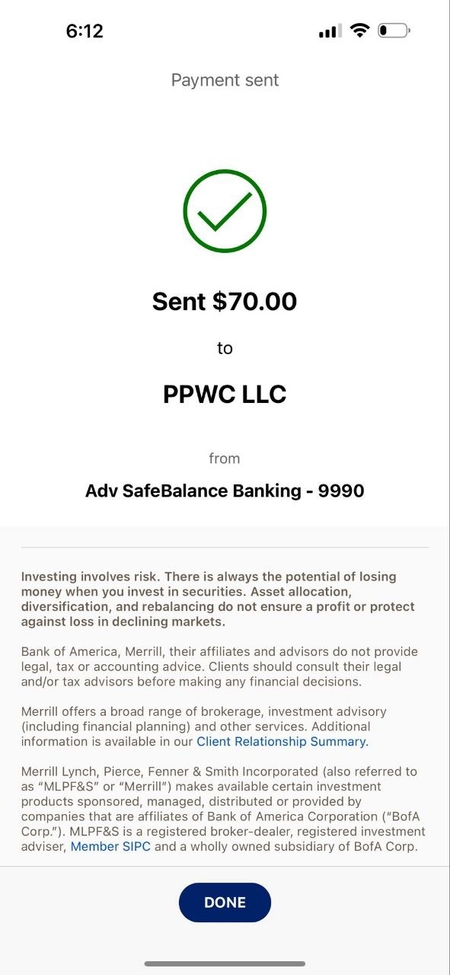 6:12

Payment sent

Sent $70.00

to

PPWC LLC

from

Adv SafeBalance Banking - 9990

Investing involves risk. There is always the potential of losing money when you invest in securities. Asset allocation, diversification, and rebalancing do not ensure a profit or protect against loss in declining markets.

Bank of America, Merrill, their affiliates and advisors do not provide legal, tax or accounting advice. Clients should consult their legal and/or tax advisors before making any financial decisions.

Merrill offers a broad range of brokerage, investment advisory (including financial planning) and other services. Additional information is available in our Client Relationship Summary.

Merrill Lynch, Pierce, Fenner & Smith Incorporated (also referred to as "MLPF&S" or "Merrill") makes available certain investment products sponsored, managed, distributed or provided by companies that are affiliates of Bank of America Corporation ("BofA Corp."). MLPF&S is a registered broker-dealer, registered investment adviser, Member SIPC and a wholly owned subsidiary of BofA Corp.

DONE